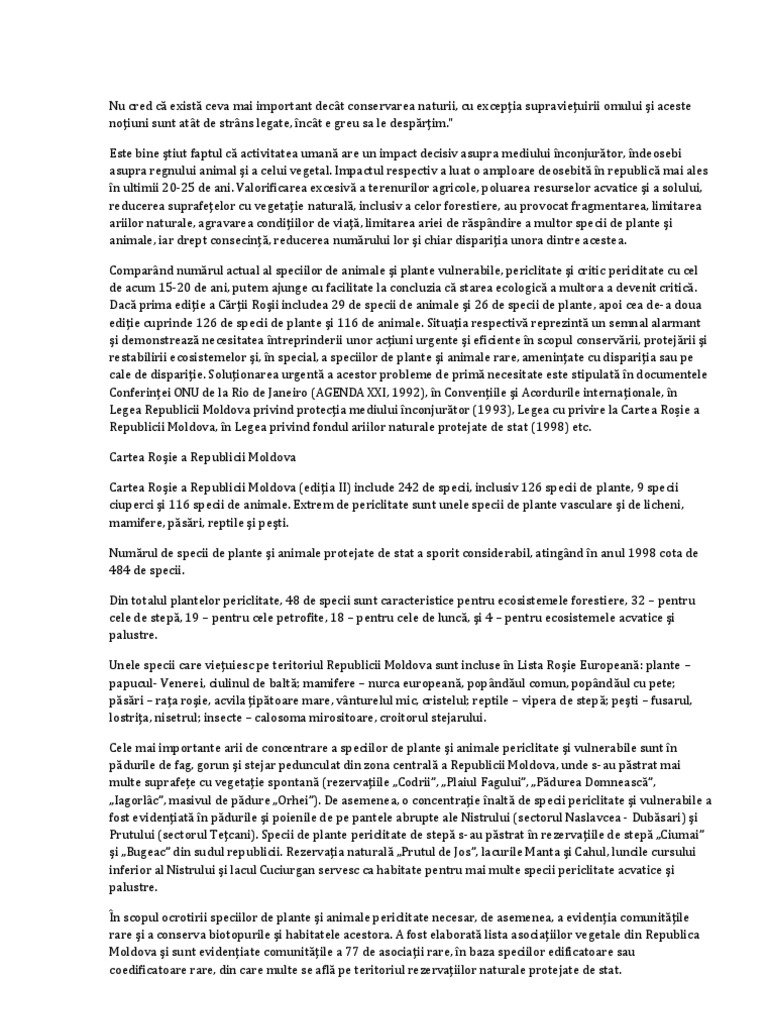 Nu cred că există ceva mai important decât conservarea naturii, cu excepţia supravieţuirii omului şi aceste noţiuni sunt atât de strâns legate, încât e greu sa le despărţim."

Este bine ştiut faptul că activitatea umană are un impact decisiv asupra mediului înconjurător, îndeosebi asupra regnului animal şi a celui vegetal. Impactul respectiv a luat o amploare deosebită în republică mai ales în ultimii 20-25 de ani. Valorificarea excesivă a terenurilor agricole, poluarea resurselor acvatice şi a solului, reducerea suprafeţelor cu vegetaţie naturală, inclusiv a celor forestiere, au provocat fragmentarea, limitarea ariilor naturale, agravarea condiţiilor de viaţă, limitarea ariei de răspândire a multor specii de plante şi animale, iar drept consecinţă, reducerea numărului lor şi chiar dispariţia unora dintre acestea.

Comparând numărul actual al speciilor de animale şi plante vulnerabile, periclitate şi critic periclitate cu cel de acum 15-20 de ani, putem ajunge cu facilitate la concluzia că starea ecologică a multora a devenit critică. Dacă prima ediţie a Cărţii Roşii includea 29 de specii de animale şi 26 de specii de plante, apoi cea de- a doua ediţie cuprinde 126 de specii de plante şi 116 de animale. Situaţia respectivă reprezintă un semnal alarmant şi demonstrează necesitatea întreprinderii unor acţiuni urgente şi eficiente în scopul conservării, protejării şi restabilirii ecosistemelor şi, în special, a speciilor de plante şi animale rare, ameninţate cu dispariţia sau pe cale de dispariţie. Soluţionarea urgentă a acestor probleme de primă necesitate este stipulată în documentele Conferinţei ONU de la Rio de Janeiro (AGENDA XXI, 1992), în Convenţiile şi Acordurile internaţionale, în Legea Republicii Moldova privind protecţia mediului înconjurător (1993), Legea cu privire la Cartea Roşie a Republicii Moldova, în Legea privind fondul ariilor naturale protejate de stat (1998) etc.

Cartea Roşie a Republicii Moldova

Cartea Roşie a Republicii Moldova (ediţia II) include 242 de specii, inclusiv 126 specii de plante, 9 specii ciuperci şi 116 specii de animale. Extrem de periclitate sunt unele specii de plante vasculare şi de licheni, mamifere, păsări, reptile şi peşti.

Numărul de specii de plante şi animale protejate de stat a sporit considerabil, atingând în anul 1998 cota de 484 de specii.

Din totalul plantelor periclitate, 48 de specii sunt caracteristice pentru ecosistemele forestiere, 32 – pentru cele de stepă, 19 – pentru cele petrofite, 18 – pentru cele de luncă, şi 4 – pentru ecosistemele acvatice şi palustre.

Unele specii care vieţuiesc pe teritoriul Republicii Moldova sunt incluse în Lista Roşie Europeană: plante – papucul- Venerei, ciulinul de baltă; mamifere – nurca europeană, popândăul comun, popândăul cu pete; păsări – raţa roşie, acvila ţipătoare mare, vânturelul mic, cristelul; reptile – vipera de stepă; peşti – fusarul, lostriţa, nisetrul; insecte – calosoma mirositoare, croitorul stejarului.

Cele mai importante arii de concentrare a speciilor de plante şi animale periclitate şi vulnerabile sunt în pădurile de fag, gorun şi stejar pedunculat din zona centrală a Republicii Moldova, unde s- au păstrat mai multe suprafeţe cu vegetaţie spontană (rezervaţiile „Codrii", „Plaiul Fagului", „Pădurea Domnească", „Iagorlâc", masivul de pădure „Orhei"). De asemenea, o concentraţie înaltă de specii periclitate şi vulnerabile a fost evidenţiată în pădurile şi poienile de pe pantele abrupte ale Nistrului (sectorul Naslavcea - Dubăsari) şi Prutului (sectorul Teţcani). Specii de plante periclitate de stepă s- au păstrat în rezervaţiile de stepă „Ciumai" şi „Bugeac" din sudul republicii. Rezervaţia naturală „Prutul de Jos", lacurile Manta şi Cahul, luncile cursului inferior al Nistrului şi lacul Cuciurgan servesc ca habitate pentru mai multe specii periclitate acvatice şi palustre.

În scopul ocrotirii speciilor de plante şi animale periclitate necesar, de asemenea, a evidenţia comunităţile rare şi a conserva biotopurile şi habitatele acestora. A fost elaborată lista asociaţiilor vegetale din Republica Moldova şi sunt evidenţiate comunităţile a 77 de asociaţii rare, în baza speciilor edificatoare sau coedificatoare rare, din care multe se află pe teritoriul rezervaţiilor naturale protejate de stat.